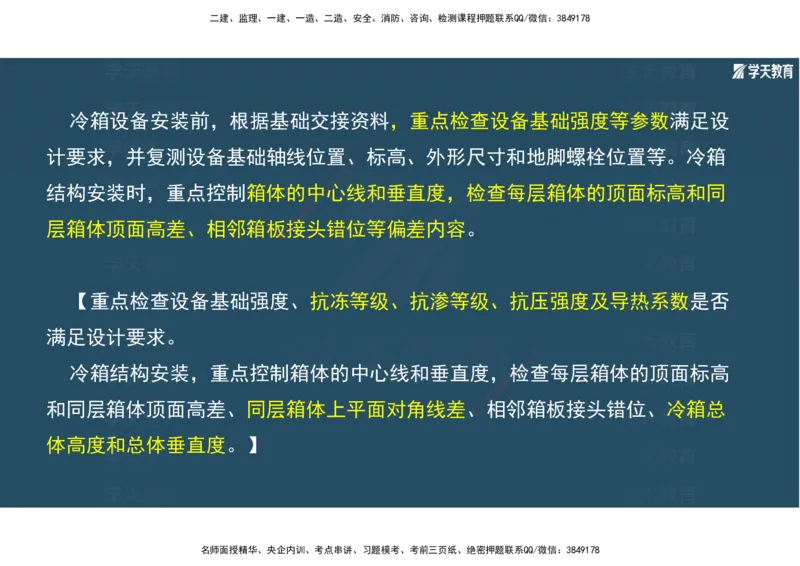 二建、监理、一建、一造、二造、安全、消防、咨询、检测课程押题联系QQ/微信：3849178

学天教育

冷箱设备安装前，根据基础交接资料，重点检查设备基础强度等参数满足设计要求，并复测设备基础轴线位置、标高、外形尺寸和地脚螺栓位置等。冷箱结构安装时，重点控制箱体的中心线和垂直度，检查每层箱体的顶面标高和同层箱体顶面高差、相邻箱板接头错位等偏差内容。

【重点检查设备基础强度、抗冻等级、抗渗等级、抗压强度及导热系数是否满足设计要求。

冷箱结构安装，重点控制箱体的中心线和垂直度，检查每层箱体的顶面标高和同层箱体顶面高差、同层箱体上平面对角线差、相邻箱板接头错位、冷箱总体高度和总体垂直度。】

名师面授精华、央企内训、考点串讲、习题模考、考前三页纸、绝密押题联系QQ/微信：3849178